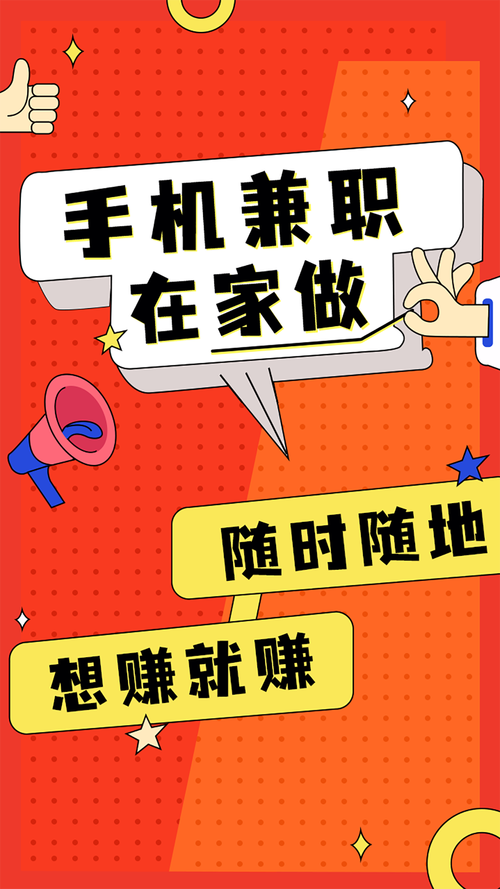 手机兼职
在家做

随时随地

想赚就赚